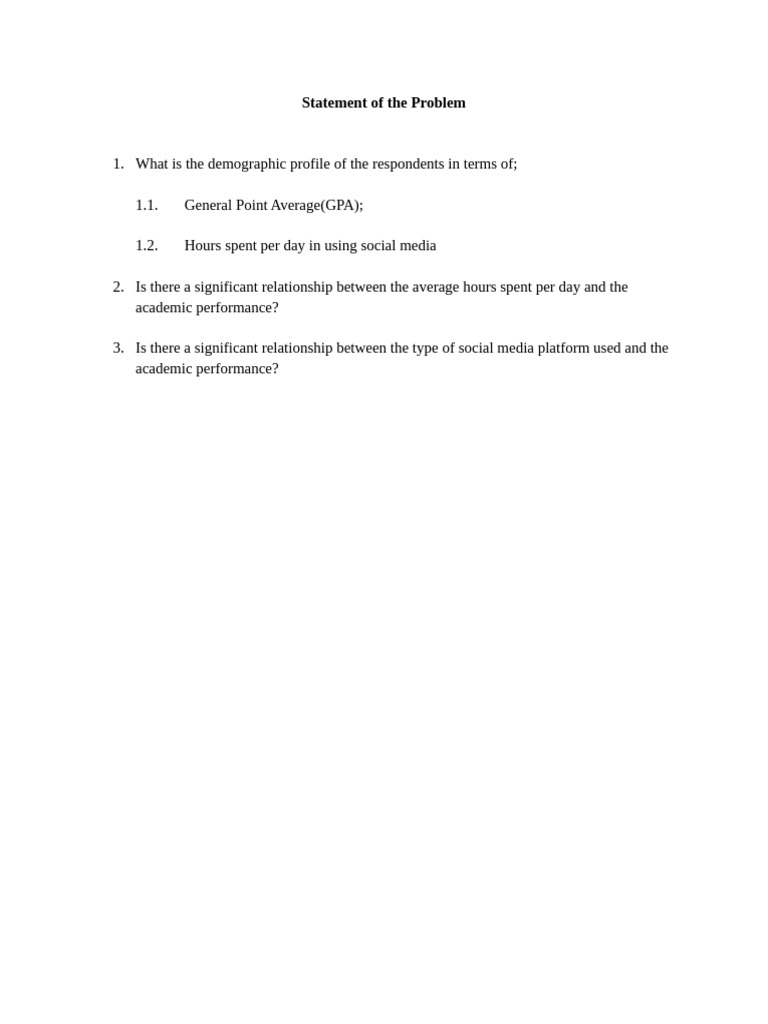 Statement of the Problem

1. What is the demographic profile of the respondents in terms of;

1.1. General Point Average(GPA);

1.2. Hours spent per day in using social media

2. Is there a significant relationship between the average hours spent per day and the academic performance?

3. Is there a significant relationship between the type of social media platform used and the academic performance?